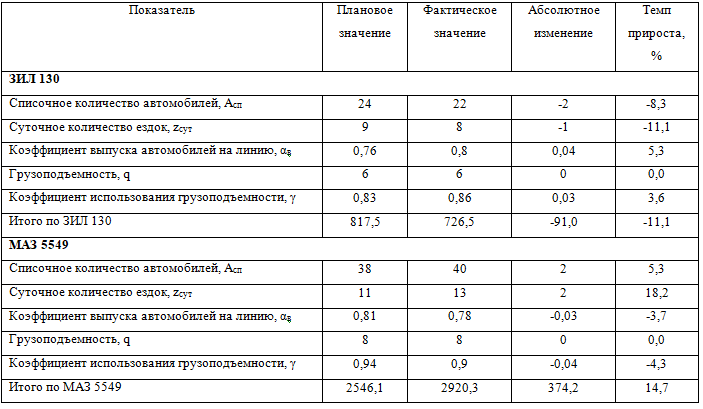 | Показатель | Плановое значение | Фактическое значение | Абсолютное изменение | Темп прироста, % |
|---|---|---|---|---|
| **ЗИЛ 130** | | | | |
| Списочное количество автомобилей, $A_{сп}$ | 24 | 22 | -2 | -8,3 |
| Суточное количество ездок, $z_{сут}$ | 9 | 8 | -1 | -11,1 |
| Коэффициент выпуска автомобилей на линию, $\alpha_в$ | 0,76 | 0,8 | 0,04 | 5,3 |
| Грузоподъемность, q | 6 | 6 | 0 | 0,0 |
| Коэффициент использования грузоподъемности, $\gamma$ | 0,83 | 0,86 | 0,03 | 3,6 |
| Итого по ЗИЛ 130 | 817,5 | 726,5 | -91,0 | -11,1 |
| **МАЗ 5549** | | | | |
| Списочное количество автомобилей, $A_{сп}$ | 38 | 40 | 2 | 5,3 |
| Суточное количество ездок, $z_{сут}$ | 11 | 13 | 2 | 18,2 |
| Коэффициент выпуска автомобилей на линию, $\alpha_в$ | 0,81 | 0,78 | -0,03 | -3,7 |
| Грузоподъемность, q | 8 | 8 | 0 | 0,0 |
| Коэффициент использования грузоподъемности, $\gamma$ | 0,94 | 0,9 | -0,04 | -4,3 |
| Итого по МАЗ 5549 | 2546,1 | 2920,3 | 374,2 | 14,7 |